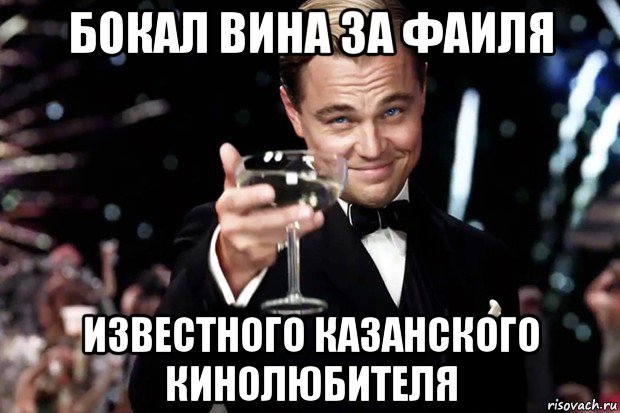 БОКАЛ ВИНА ЗА ФАИЛЯ

ИЗВЕСТНОГО КАЗАНСКОГО КИНОЛЮБИТЕЛЯ

risovach.ru